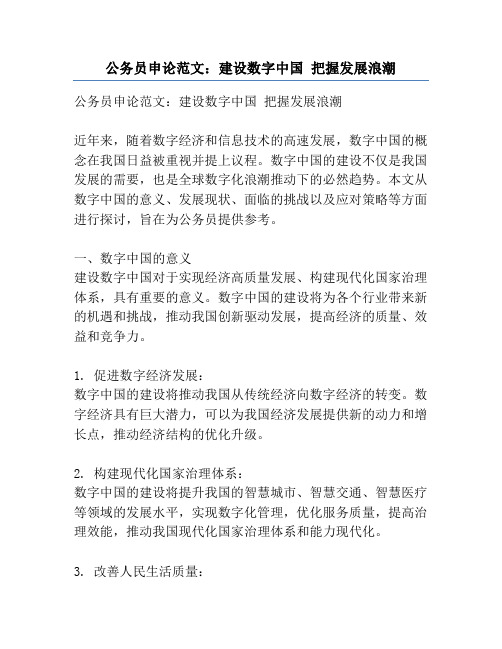 公务员申论范文：建设数字中国 把握发展浪潮

公务员申论范文：建设数字中国 把握发展浪潮

近年来，随着数字经济和信息技术的高速发展，数字中国的概念在我国日益被重视并提上议程。数字中国的建设不仅是我国发展的需要，也是全球数字化浪潮推动下的必然趋势。本文从数字中国的意义、发展现状、面临的挑战以及应对策略等方面进行探讨，旨在为公务员提供参考。

一、数字中国的意义
建设数字中国对于实现经济高质量发展、构建现代化国家治理体系，具有重要的意义。数字中国的建设将为各个行业带来新的机遇和挑战，推动我国创新驱动发展，提高经济的质量、效益和竞争力。

1. 促进数字经济发展：
数字中国的建设将推动我国从传统经济向数字经济的转变。数字经济具有巨大潜力，可以为我国经济发展提供新的动力和增长点，推动经济结构的优化升级。

2. 构建现代化国家治理体系：
数字中国的建设将提升我国的智慧城市、智慧交通、智慧医疗等领域的发展水平，实现数字化管理，优化服务质量，提高治理效能，推动我国现代化国家治理体系和能力现代化。

3. 改善人民生活质量：